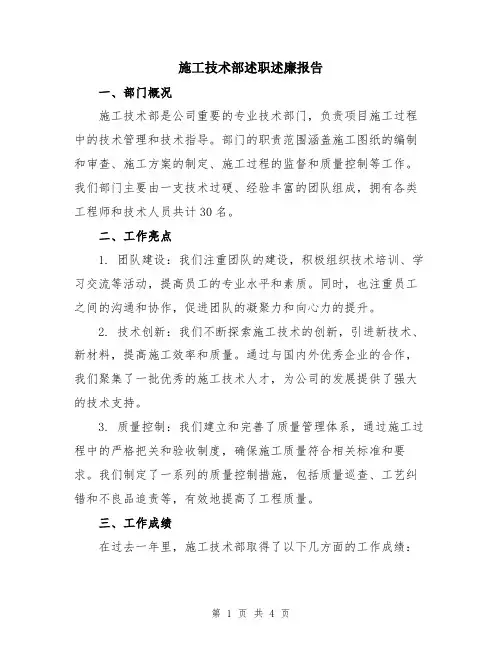 施工技术部述职述廉报告

一、部门概况

施工技术部是公司重要的专业技术部门，负责项目施工过程中的技术管理和技术指导。部门的职责范围涵盖施工图纸的编制和审查、施工方案的制定、施工过程的监督和质量控制等工作。我们部门主要由一支技术过硬、经验丰富的团队组成，拥有各类工程师和技术人员共计30名。

二、工作亮点

1. 团队建设：我们注重团队的建设，积极组织技术培训、学习交流等活动，提高员工的专业水平和素质。同时，也注重员工之间的沟通和协作，促进团队的凝聚力和向心力的提升。

2. 技术创新：我们不断探索施工技术的创新，引进新技术、新材料，提高施工效率和质量。通过与国内外优秀企业的合作，我们聚集了一批优秀的施工技术人才，为公司的发展提供了强大的技术支持。

3. 质量控制：我们建立和完善了质量管理体系，通过施工过程中的严格把关和验收制度，确保施工质量符合相关标准和要求。我们制定了一系列的质量控制措施，包括质量巡查、工艺纠错和不良品追责等，有效地提高了工程质量。

三、工作成绩

在过去一年里，施工技术部取得了以下几方面的工作成绩：

第 1 页 共 4 页